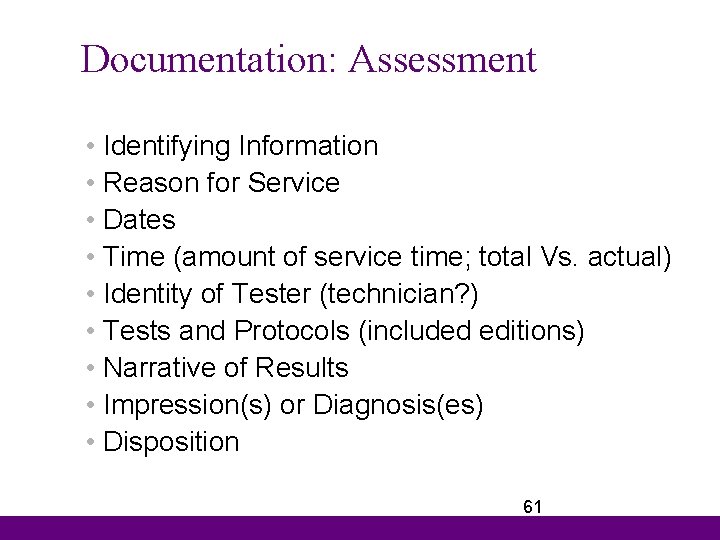 Documentation: Assessment

• Identifying Information
• Reason for Service
• Dates
• Time (amount of service time; total Vs. actual)
• Identity of Tester (technician?)
• Tests and Protocols (included editions)
• Narrative of Results
• Impression(s) or Diagnosis(es)
• Disposition

61